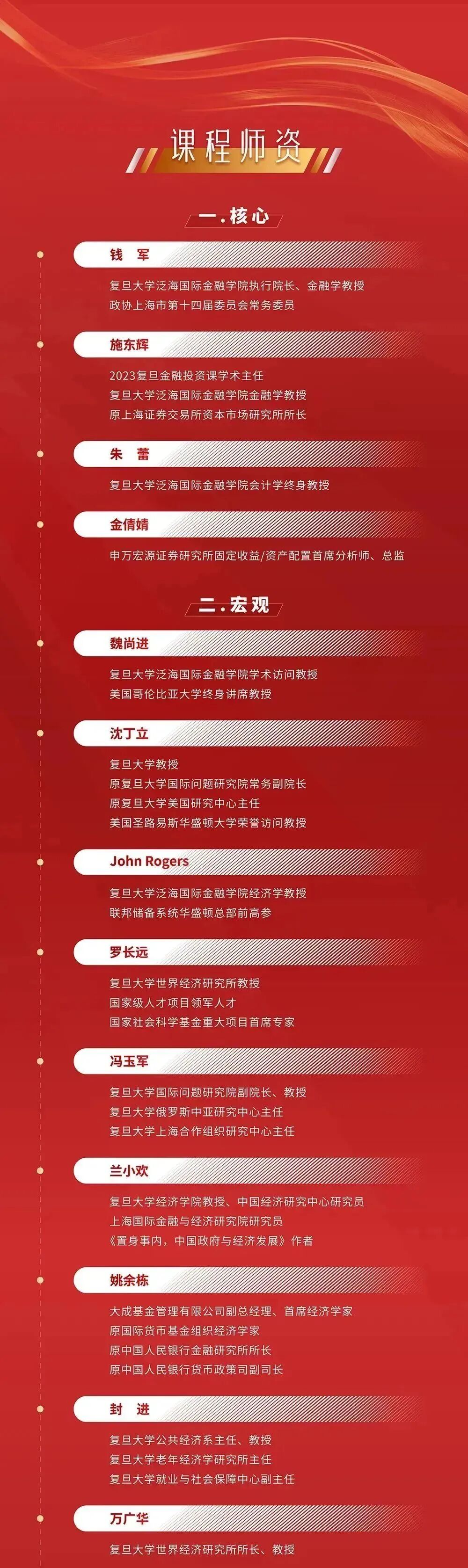 课程师资

一.核心

钱 军

复旦大学泛海国际金融学院执行院长、金融学教授
政协上海市第十四届委员会常务委员

施东辉

2023复旦金融投资课学术主任
复旦大学泛海国际金融学院金融学教授
原上海证券交易所资本市场研究所所长

朱 蕾

复旦大学泛海国际金融学院会计学终身教授

金倩婧

申万宏源证券研究所固定收益/资产配置首席分析师、总监

二.宏观

魏尚进

复旦大学泛海国际金融学院学术访问教授
美国哥伦比亚大学终身讲席教授

沈丁立

复旦大学教授
原复旦大学国际问题研究院常务副院长
原复旦大学美国研究中心主任
美国圣路易斯华盛顿大学荣誉访问教授

John Rogers

复旦大学泛海国际金融学院经济学教授
联邦储备系统华盛顿总部前高参

罗长远

复旦大学世界经济研究所教授
国家级人才项目领军人才
国家社会科学基金重大项目首席专家

冯玉军

复旦大学国际问题研究院副院长、教授
复旦大学俄罗斯中亚研究中心主任
复旦大学上海合作组织研究中心主任

兰小欢

复旦大学经济学院教授、中国经济研究中心研究员
上海国际金融与经济研究院研究员
《置身事内,中国政府与经济发展》作者

姚余栋

大成基金管理有限公司副总经理、首席经济学家
原国际货币基金组织经济学家
原中国人民银行金融研究所所长
原中国人民银行货币政策司副司长

封 进

复旦大学公共经济系主任、教授
复旦大学老年经济学研究所主任
复旦大学就业与社会保障中心副主任

万广华

复旦大学世界经济研究所所长、教授